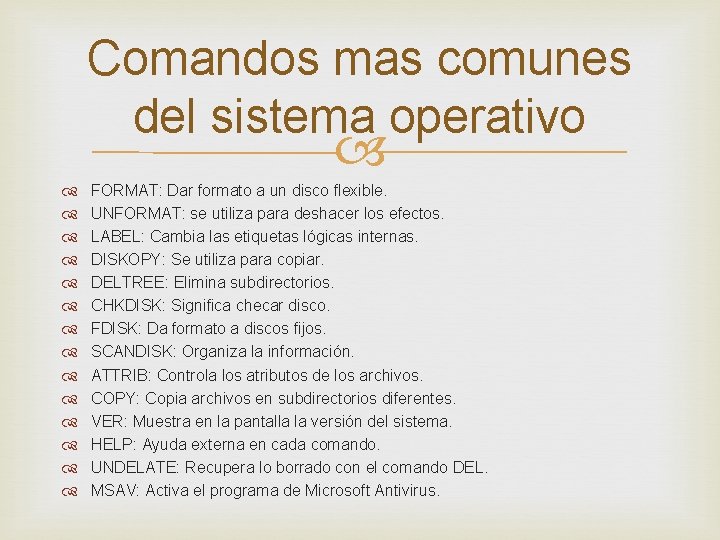 Comandos mas comunes del sistema operativo

FORMAT: Dar formato a un disco flexible.
UNFORMAT: se utiliza para deshacer los efectos.
LABEL: Cambia las etiquetas lógicas internas.
DISKOPY: Se utiliza para copiar.
DELTREE: Elimina subdirectorios.
CHKDISK: Significa checar disco.
FDISK: Da formato a discos fijos.
SCANDISK: Organiza la información.
ATTRIB: Controla los atributos de los archivos.
COPY: Copia archivos en subdirectorios diferentes.
VER: Muestra en la pantalla la versión del sistema.
HELP: Ayuda externa en cada comando.
UNDELATE: Recupera lo borrado con el comando DEL.
MSAV: Activa el programa de Microsoft Antivirus.